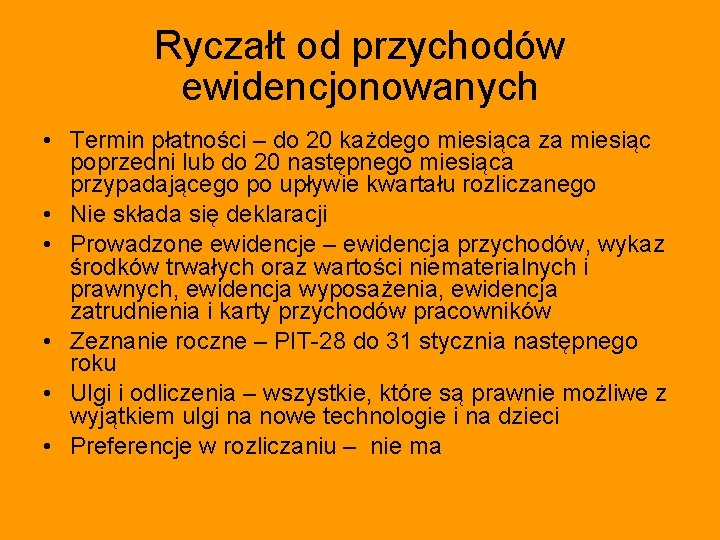 Ryczałt od przychodów ewidencjonowanych

• Termin płatności – do 20 każdego miesiąca za miesiąc poprzedni lub do 20 następnego miesiąca przypadającego po upływie kwartału rozliczanego
• Nie składa się deklaracji
• Prowadzone ewidencje – ewidencja przychodów, wykaz środków trwałych oraz wartości niematerialnych i prawnych, ewidencja wyposażenia, ewidencja zatrudnienia i karty przychodów pracowników
• Zeznanie roczne – PIT-28 do 31 stycznia następnego roku
• Ulgi i odliczenia – wszystkie, które są prawnie możliwe z wyjątkiem ulgi na nowe technologie i na dzieci
• Preferencje w rozliczaniu – nie ma